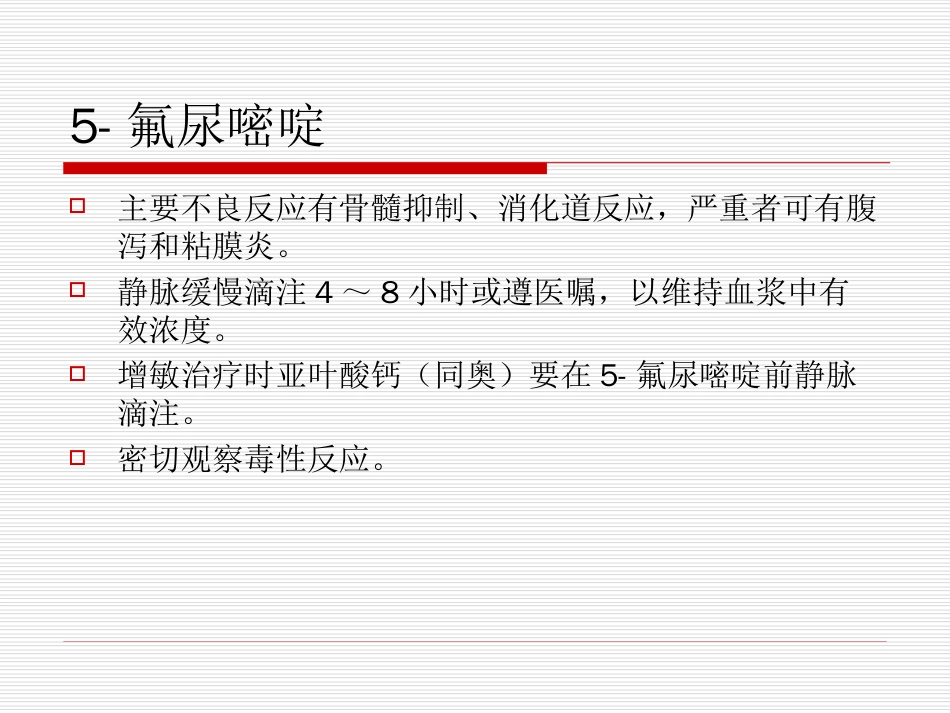 5- 氟尿嘧啶

主要不良反应有骨髓抑制、消化道反应，严重者可有腹泻和粘膜炎。

静脉缓慢滴注 4 ～ 8 小时或遵医嘱，以维持血浆中有效浓度。

增敏治疗时亚叶酸钙（同奥）要在 5- 氟尿嘧啶前静脉滴注。

密切观察毒性反应。